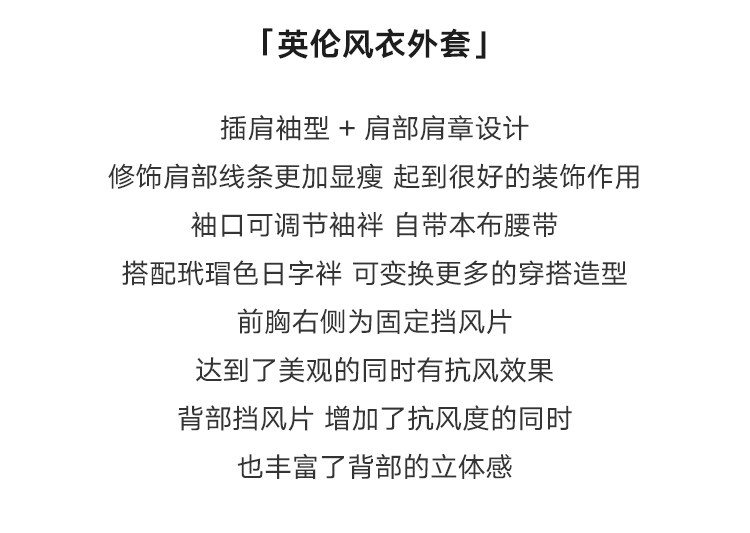 「英伦风衣外套」

插肩袖型 + 肩部肩章设计
修饰肩部线条更加显瘦 起到很好的装饰作用
袖口可调节袖袢 自带本布腰带
搭配玳瑁色日字袢 可变换更多的穿搭造型
前胸右侧为固定挡风片
达到了美观的同时有抗风效果
背部挡风片 增加了抗风度的同时
也丰富了背部的立体感